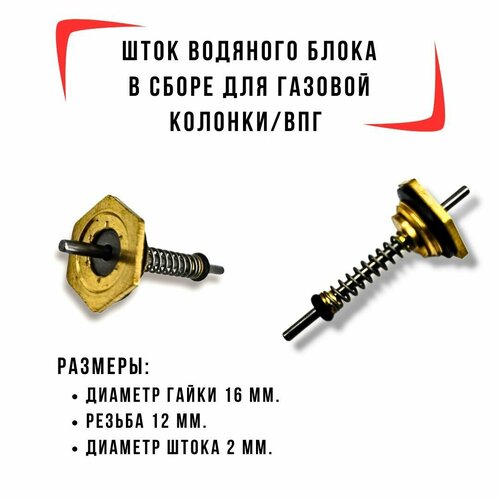 ШТОК ВОДЯНОГО БЛОКА В СБОРЕ ДЛЯ ГАЗОВОЙ КОЛОНКИ/ВПГ

РАЗМЕРЫ:
• ДИАМЕТР ГАЙКИ 16 ММ.
• РЕЗЬБА 12 ММ.
• ДИАМЕТР ШТОКА 2 ММ.